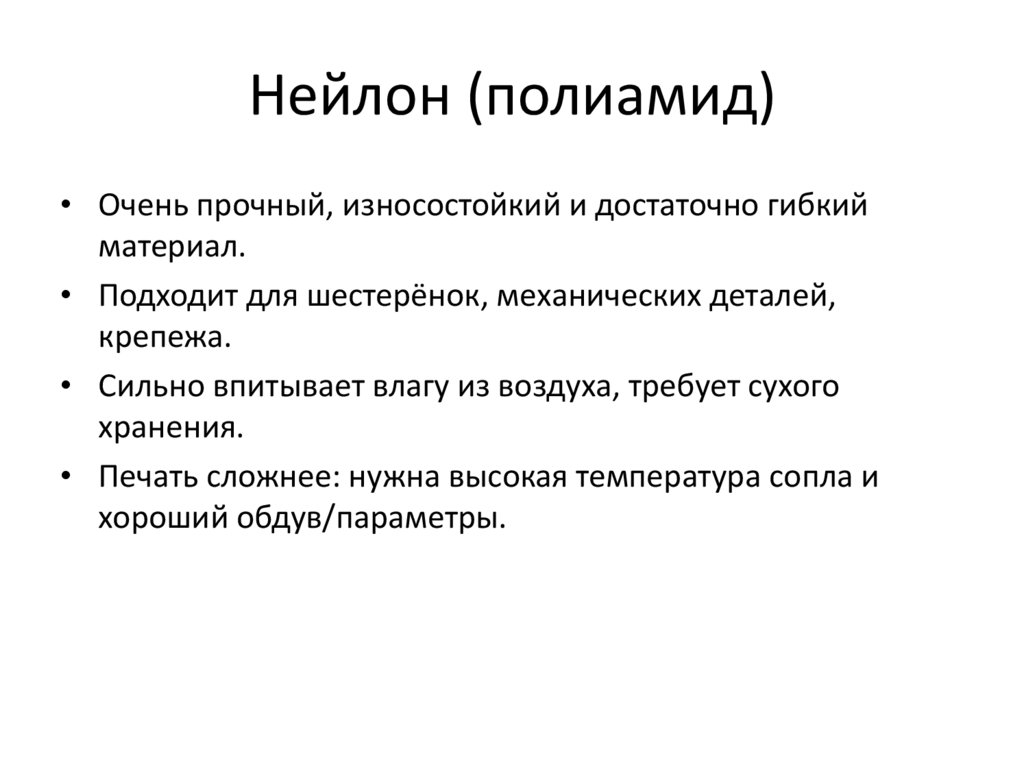 Нейлон (полиамид)

• Очень прочный, износостойкий и достаточно гибкий материал.
• Подходит для шестерёнок, механических деталей, крепежа.
• Сильно впитывает влагу из воздуха, требует сухого хранения.
• Печать сложнее: нужна высокая температура сопла и хороший обдув/параметры.